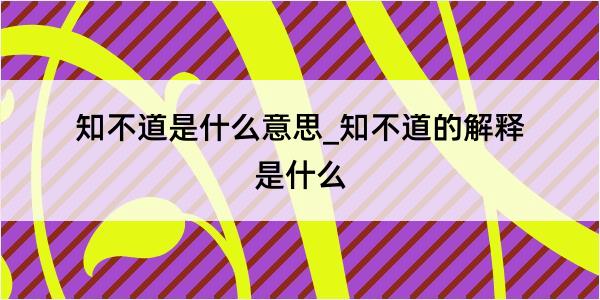 知不道是什么意思_知不道的解释是什么